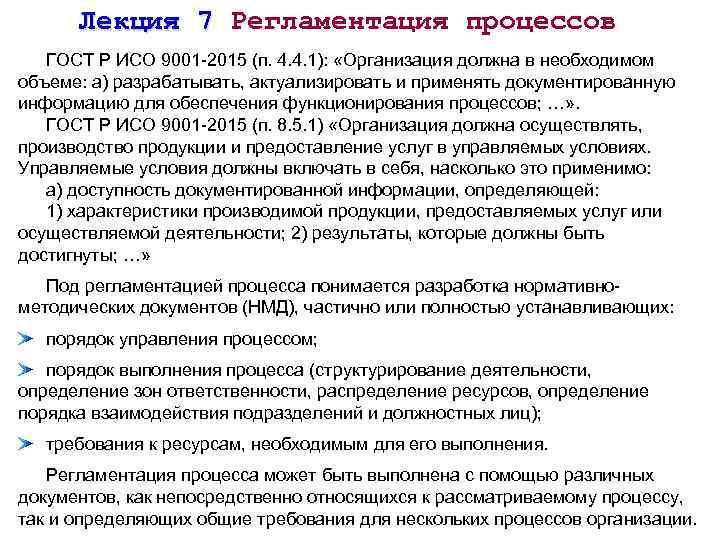 Лекция 7 Регламентация процессов

ГОСТ Р ИСО 9001-2015 (п. 4.4.1): «Организация должна в необходимом объеме: а) разрабатывать, актуализировать и применять документированную информацию для обеспечения функционирования процессов; …».

ГОСТ Р ИСО 9001-2015 (п. 8.5.1) «Организация должна осуществлять, производство продукции и предоставление услуг в управляемых условиях. Управляемые условия должны включать в себя, насколько это применимо:

а) доступность документированной информации, определяющей:

1) характеристики производимой продукции, предоставляемых услуг или осуществляемой деятельности; 2) результаты, которые должны быть достигнуты; …»

Под регламентацией процесса понимается разработка нормативно-методических документов (НМД), частично или полностью устанавливающих:

порядок управления процессом;

порядок выполнения процесса (структурирование деятельности, определение зон ответственности, распределение ресурсов, определение порядка взаимодействия подразделений и должностных лиц);

требования к ресурсам, необходимым для его выполнения.

Регламентация процесса может быть выполнена с помощью различных документов, как непосредственно относящихся к рассматриваемому процессу, так и определяющих общие требования для нескольких процессов организации.